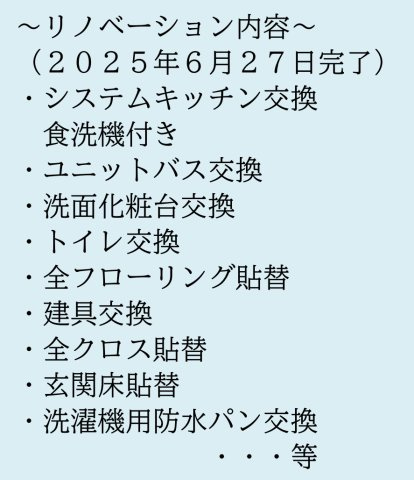 ～リノベーション内容～
（２０２５年6月２７日完了）
・システムキッチン交換
食洗機付き
・ユニットバス交換
・洗面化粧台交換
・トイレ交換
・全フローリング貼替
・建具交換
・全クロス貼替
・玄関床貼替
・洗濯機用防水パン交換
・・・等